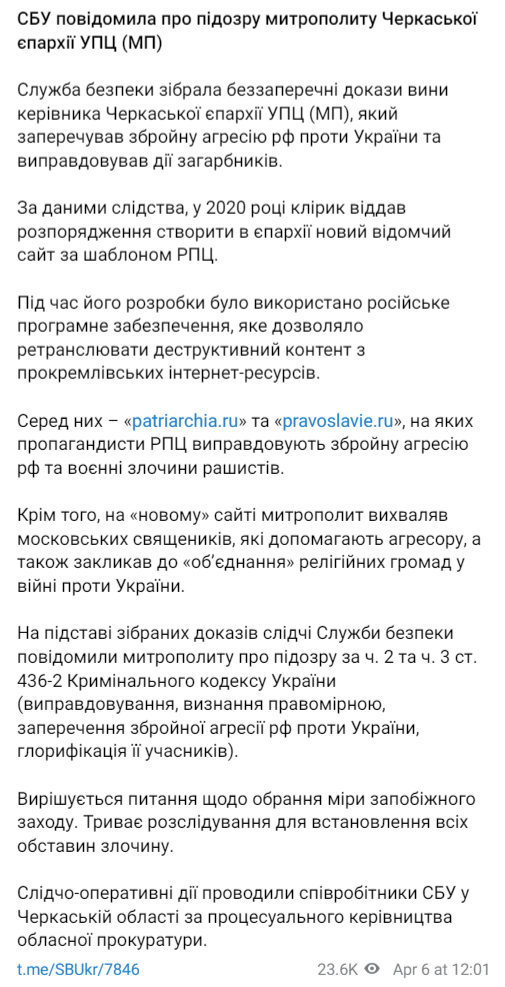 СБУ повідомила про підозру митрополиту Черкаської єпархії УПЦ (МП)

Служба безпеки зібрала беззаперечні докази вини керівника Черкаської єпархії УПЦ (МП), який заперечував збройну агресію рф проти України та виправдовував дії загарбників.

За даними слідства, у 2020 році клірик віддав розпорядження створити в єпархії новий відомчий сайт за шаблоном РПЦ.

Під час його розробки було використано російське програмне забезпечення, яке дозволяло ретранслювати деструктивний контент з прокремлівських інтернет-ресурсів.

Серед них – «patriarchia.ru» та «pravoslavie.ru», на яких пропагандисти РПЦ виправдовують збройну агресію рф та воєнні злочини рашистів.

Крім того, на «новому» сайті митрополит вихваляв московських священиків, які допомагають агресору, а також закликав до «об'єднання» релігійних громад у війні проти України.

На підставі зібраних доказів слідчі Служби безпеки повідомили митрополиту про підозру за ч. 2 та ч. 3 ст. 436-2 Кримінального кодексу України (виправдовування, визнання правомірною, заперечення збройної агресії рф проти України, глорифікація її учасників).

Вирішується питання щодо обрання міри запобіжного заходу. Триває розслідування для встановлення всіх обставин злочину.

Слідчо-оперативні дії проводили співробітники СБУ у Черкаській області за процесуального керівництва обласної прокуратури.

t.me/SBUkr/7846 23.6K Apr 6 at 12:01